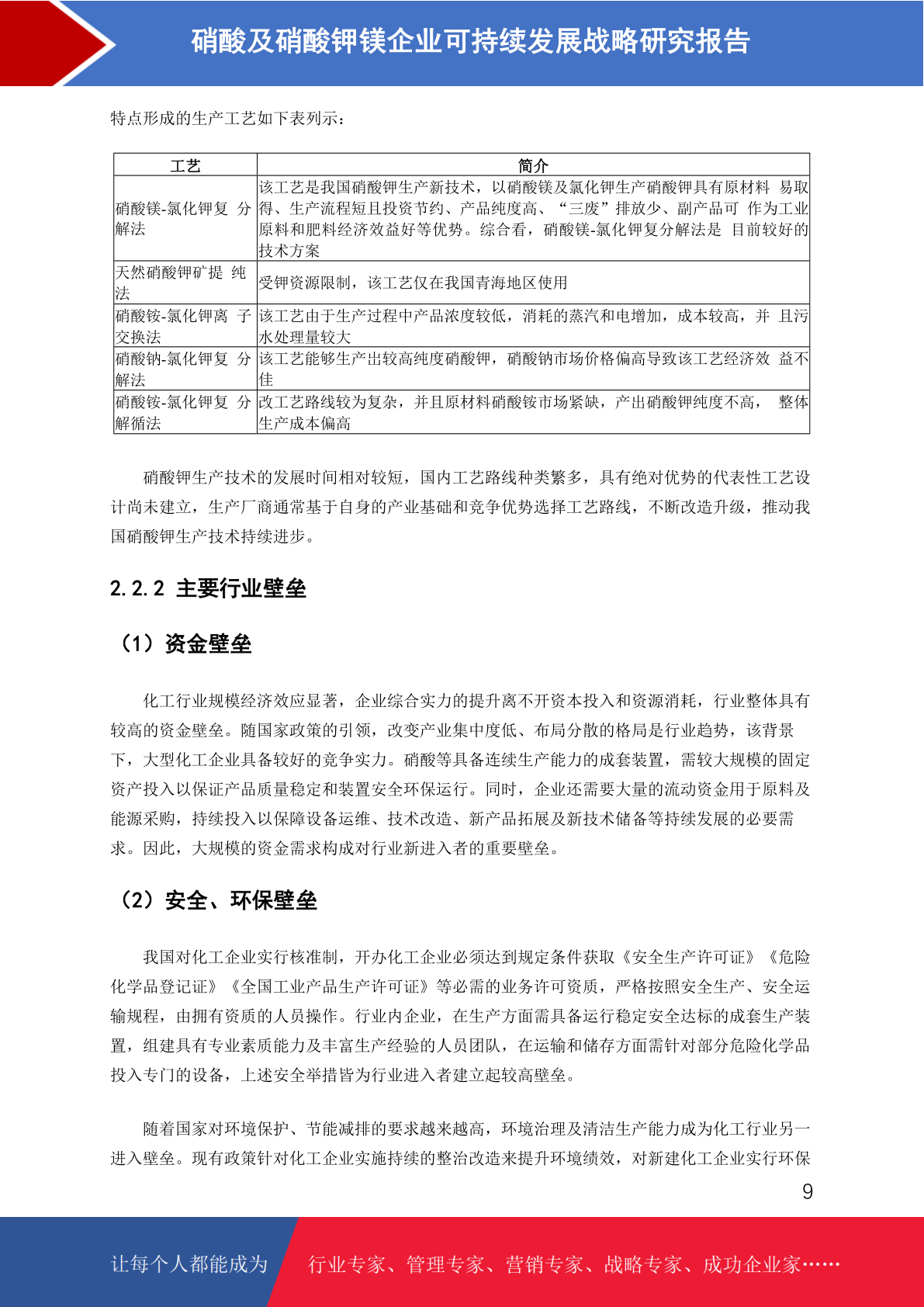 硝酸及硝酸钾镁企业可持续发展战略研究报告

特点形成的生产工艺如下表列示：

| 工艺 | 简介 |
|---|---|
| 硝酸镁-氯化钾复 分解法 | 该工艺是我国硝酸钾生产新技术，以硝酸镁及氯化钾生产硝酸钾具有原材料 易取得、生产流程短且投资节约、产品纯度高、“三废”排放少、副产品可 作为工业原料和肥料经济效益好等优势。综合看，硝酸镁-氯化钾复分解法是 目前较好的技术方案 |
| 天然硝酸钾矿提 纯法 | 受钾资源限制，该工艺仅在我国青海地区使用 |
| 硝酸铵-氯化钾离 子交换法 | 该工艺由于生产过程中产品浓度较低，消耗的蒸汽和电增加，成本较高，并 且污水处理量较大 |
| 硝酸钠-氯化钾复 分解法 | 该工艺能够生产出较高纯度硝酸钾，硝酸钠市场价格偏高导致该工艺经济效 益不佳 |
| 硝酸铵-氯化钾复 分解循法 | 改工艺路线较为复杂，并且原材料硝酸铵市场紧缺，产出硝酸钾纯度不高， 整体生产成本偏高 |

硝酸钾生产技术的发展时间相对较短，国内工艺路线种类繁多，具有绝对优势的代表性工艺设计尚未建立，生产厂商通常基于自身的产业基础和竞争优势选择工艺路线，不断改造升级，推动我国硝酸钾生产技术持续进步。

2.2.2 主要行业壁垒

（1）资金壁垒

化工行业规模经济效应显著，企业综合实力的提升离不开资本投入和资源消耗，行业整体具有较高的资金壁垒。随国家政策的引领，改变产业集中度低、布局分散的格局是行业趋势，该背景下，大型化工企业具备较好的竞争实力。硝酸等具备连续生产能力的成套装置，需较大规模的固定资产投入以保证产品质量稳定和装置安全环保运行。同时，企业还需要大量的流动资金用于原料及能源采购，持续投入以保障设备运维、技术改造、新产品拓展及新技术储备等持续发展的必要需求。因此，大规模的资金需求构成对行业新进入者的重要壁垒。

（2）安全、环保壁垒

我国对化工企业实行核准制，开办化工企业必须达到规定条件获取《安全生产许可证》《危险化学品登记证》《全国工业产品生产许可证》等必需的业务许可资质，严格按照安全生产、安全运输规程，由拥有资质的人员操作。行业内企业，在生产方面需具备运行稳定安全达标的成套生产装置，组建具有专业素质能力及丰富生产经验的人员团队，在运输和储存方面需针对部分危险化学品投入专门的设备，上述安全举措皆为行业进入者建立起较高壁垒。

随着国家对环境保护、节能减排的要求越来越高，环境治理及清洁生产能力成为化工行业另一进入壁垒。现有政策针对化工企业实施持续的整治改造来提升环境绩效，对新建化工企业实行环保

9

让每个人都能成为 行业专家、管理专家、营销专家、战略专家、成功企业家……